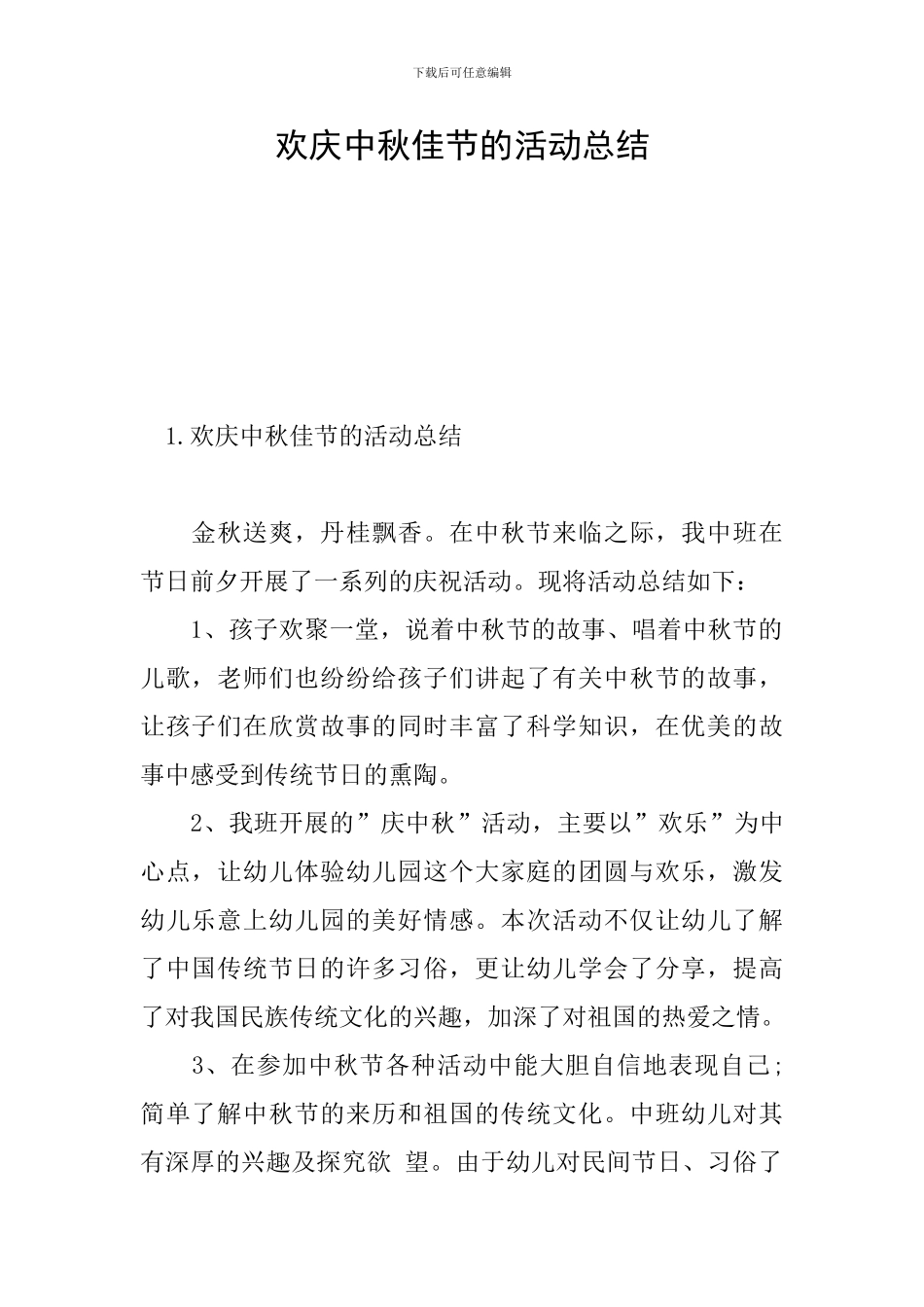 下载后可任意编辑

欢庆中秋佳节的活动总结

1.欢庆中秋佳节的活动总结

金秋送爽，丹桂飘香。在中秋节来临之际，我中班在节日前夕开展了一系列的庆祝活动。现将活动总结如下：

1、孩子欢聚一堂，说着中秋节的故事、唱着中秋节的儿歌，老师们也纷纷给孩子们讲起了有关中秋节的故事，让孩子们在欣赏故事的同时丰富了科学知识，在优美的故事中感受到传统节日的熏陶。

2、我班开展的”庆中秋”活动，主要以”欢乐”为中心点，让幼儿体验幼儿园这个大家庭的团圆与欢乐，激发幼儿乐意上幼儿园的美好情感。本次活动不仅让幼儿了解了中国传统节日的许多习俗，更让幼儿学会了分享，提高了对我国民族传统文化的兴趣，加深了对祖国的热爱之情。

3、在参加中秋节各种活动中能大胆自信地表现自己;简单了解中秋节的来历和祖国的传统文化。中班幼儿对其有深厚的兴趣及探究欲 望。由于幼儿对民间节日、习俗了